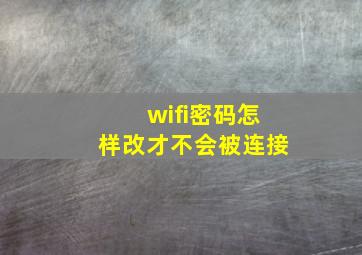 wifi密码怎样改才不会被连接